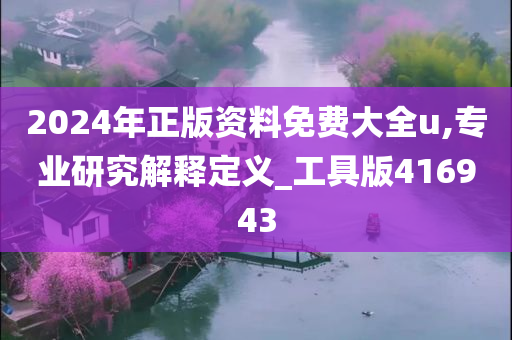 2024年正版资料免费大全u,专业研究解释定义_工具版416943